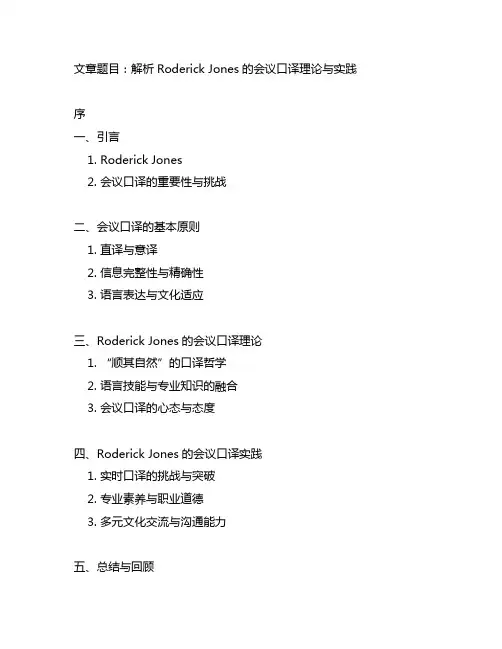 文章题目：解析 Roderick Jones 的会议口译理论与实践

序

一、引言
1. Roderick Jones
2. 会议口译的重要性与挑战

二、会议口译的基本原则
1. 直译与意译
2. 信息完整性与精确性
3. 语言表达与文化适应

三、Roderick Jones 的会议口译理论
1. “顺其自然”的口译哲学
2. 语言技能与专业知识的融合
3. 会议口译的心态与态度

四、Roderick Jones 的会议口译实践
1. 实时口译的挑战与突破
2. 专业素养与职业道德
3. 多元文化交流与沟通能力

五、总结与回顾